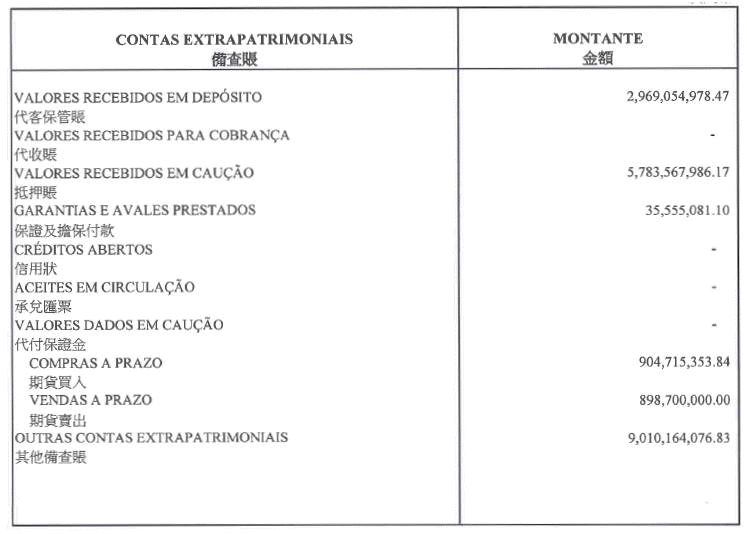 | CONTAS EXTRAPATRIMONIAIS 備查賬 | MONTANTE 金額 |
|---|---|
| VALORES RECEBIDOS EM DEPÓSITO 代客保管賬 | 2,969,054,978.47 |
| VALORES RECEBIDOS PARA COBRANÇA 代收賬 | - |
| VALORES RECEBIDOS EM CAUÇÃO 抵押賬 | 5,783,567,986.17 |
| GARANTIAS E AVALES PRESTADOS 保證及擔保付款 | 35,555,081.10 |
| CRÉDITOS ABERTOS 信用狀 | - |
| ACEITES EM CIRCULAÇÃO 承兌匯票 | - |
| VALORES DADOS EM CAUÇÃO 代付保證金 | - |
| COMPRAS A PRAZO 期貨買入 | 904,715,353.84 |
| VENDAS A PRAZO 期貨賣出 | 898,700,000.00 |
| OUTRAS CONTAS EXTRAPATRIMONIAIS 其他備查賬 | 9,010,164,076.83 |